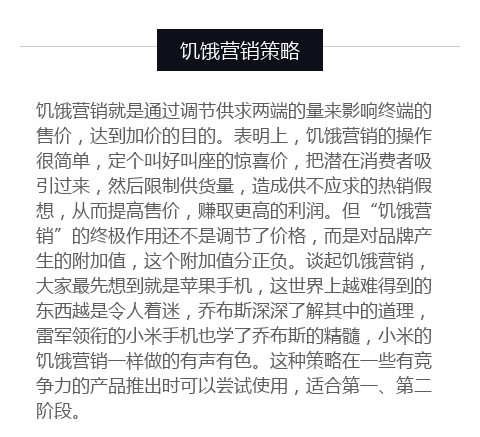 饥饿营销策略

饥饿营销就是通过调节供求两端的量来影响终端的售价，达到加价的目的。表明上，饥饿营销的操作很简单，定个叫好叫座的惊喜价，把潜在消费者吸引过来，然后限制供货量，造成供不应求的热销假想，从而提高售价，赚取更高的利润。但“饥饿营销”的终极作用还不是调节了价格，而是对品牌产生的附加值，这个附加值分正负。谈起饥饿营销，大家最先想到就是苹果手机，这世界上越难得到的东西越是令人着迷，乔布斯深深了解其中的道理，雷军领衔的小米手机也学了乔布斯的精髓，小米的饥饿营销一样做的有声有色。这种策略在一些有竞争力的产品推出时可以尝试使用，适合第一、第二阶段。